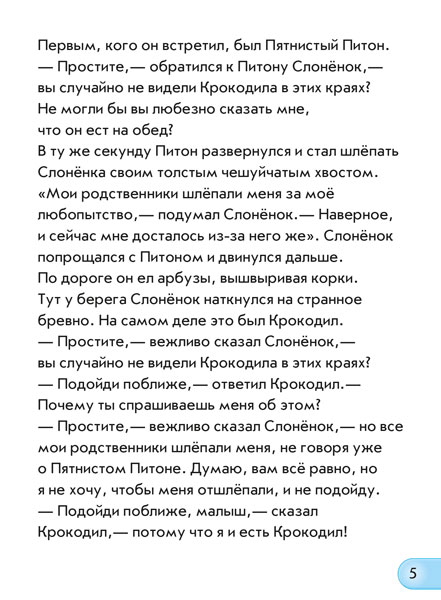 Первым, кого он встретил, был Пятнистый Питон.
— Простите,— обратился к Питону Слонёнок,— вы случайно не видели Крокодила в этих краях? Не могли бы вы любезно сказать мне, что он ест на обед?
В ту же секунду Питон развернулся и стал шлёпать Слонёнка своим толстым чешуйчатым хвостом. «Мои родственники шлёпали меня за моё любопытство,— подумал Слонёнок.— Наверное, и сейчас мне досталось из-за него же». Слонёнок попрощался с Питоном и двинулся дальше.
По дороге он ел арбузы, вышвыривая корки.
Тут у берега Слонёнок наткнулся на странное бревно. На самом деле это был Крокодил.
— Простите,— вежливо сказал Слонёнок,— вы случайно не видели Крокодила в этих краях?
— Подойди поближе,— ответил Крокодил.— Почему ты спрашиваешь меня об этом?
— Простите,— вежливо сказал Слонёнок,— но все мои родственники шлёпали меня, не говоря уже о Пятнистом Питоне. Думаю, вам всё равно, но я не хочу, чтобы меня отшлёпали, и не подойду.
— Подойди поближе, малыш,— сказал Крокодил,— потому что я и есть Крокодил!

5